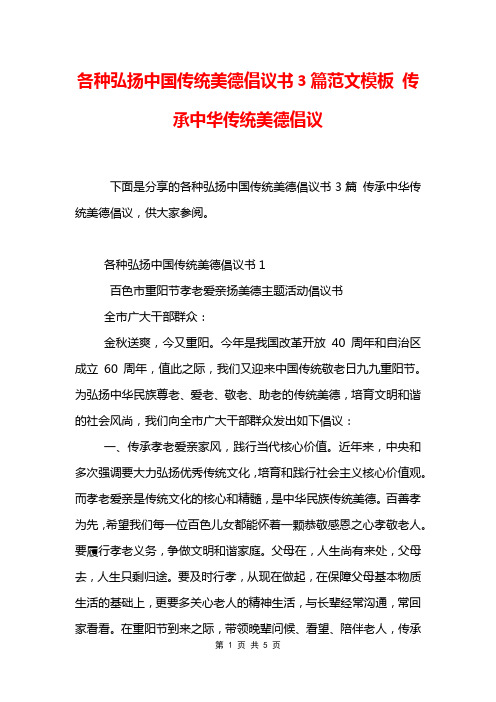 各种弘扬中国传统美德倡议书 3 篇范文模板 传承中华传统美德倡议

下面是分享的各种弘扬中国传统美德倡议书 3 篇 传承中华传统美德倡议，供大家参阅。

各种弘扬中国传统美德倡议书 1

百色市重阳节孝老爱亲扬美德主题活动倡议书

全市广大干部群众：

金秋送爽，今又重阳。今年是我国改革开放 40 周年和自治区成立 60 周年，值此之际，我们又迎来中国传统敬老日九九重阳节。为弘扬中华民族尊老、爱老、敬老、助老的传统美德，培育文明和谐的社会风尚，我们向全市广大干部群众发出如下倡议：

一、传承孝老爱亲家风，践行当代核心价值。近年来，中央和多次强调要大力弘扬优秀传统文化，培育和践行社会主义核心价值观。而孝老爱亲是传统文化的核心和精髓，是中华民族传统美德。百善孝为先，希望我们每一位百色儿女都能怀着一颗恭敬感恩之心孝敬老人。要履行孝老义务，争做文明和谐家庭。父母在，人生尚有来处，父母去，人生只剩归途。要及时行孝，从现在做起，在保障父母基本物质生活的基础上，更要多关心老人的精神生活，与长辈经常沟通，常回家看看。在重阳节到来之际，带领晚辈问候、看望、陪伴老人，传承

第 1 页 共 5 页